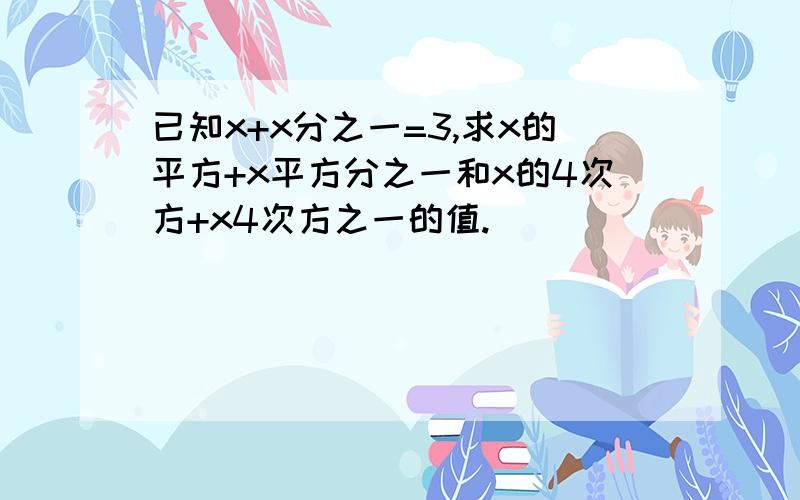 已知x+x分之一=3,求x的平方+x平方分之一和x的4次方+x4次方之一的值.